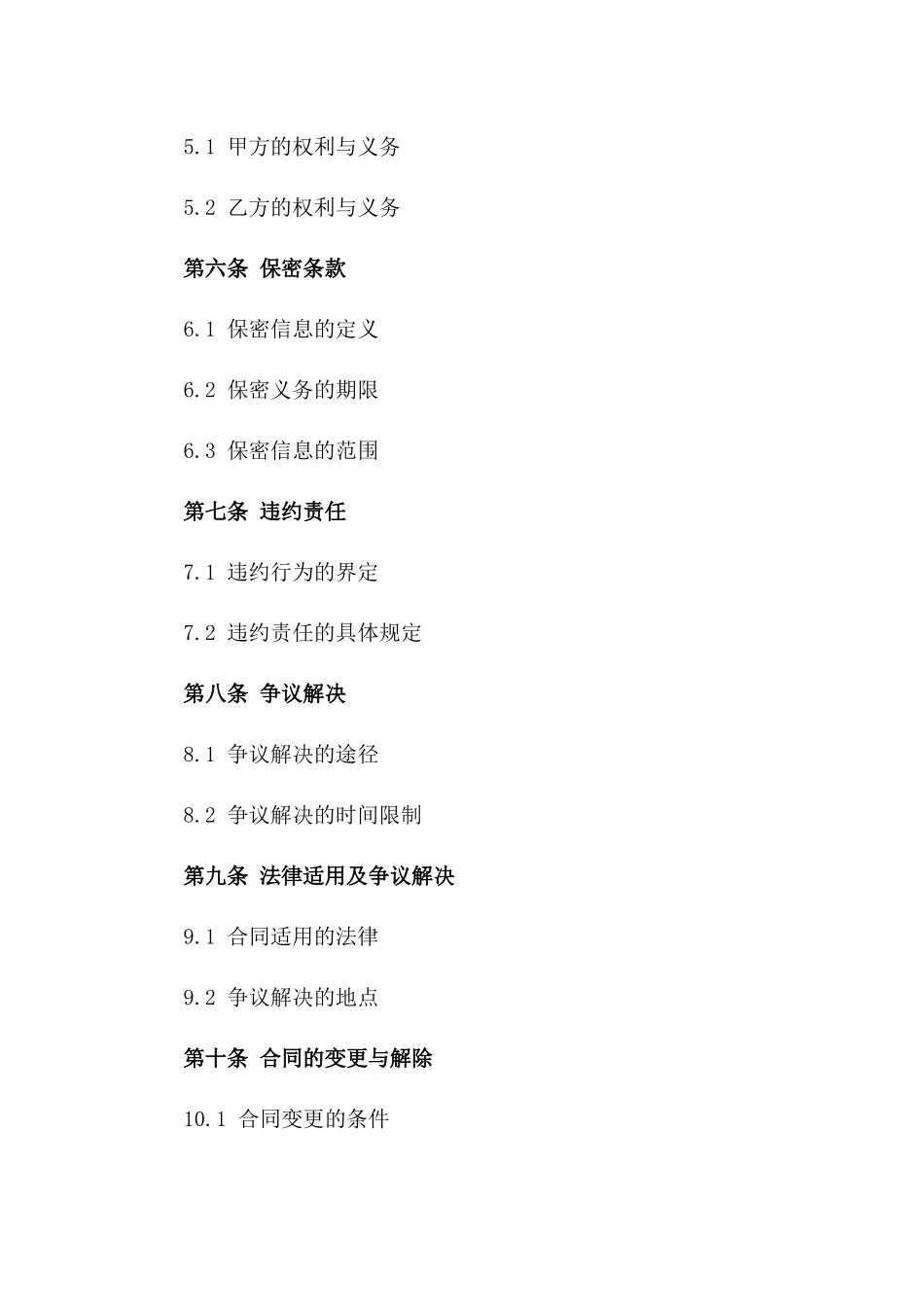 5.1 甲方的权利与义务

5.2 乙方的权利与义务

第六条 保密条款

6.1 保密信息的定义

6.2 保密义务的期限

6.3 保密信息的范围

第七条 违约责任

7.1 违约行为的界定

7.2 违约责任的具体规定

第八条 争议解决

8.1 争议解决的途径

8.2 争议解决的时间限制

第九条 法律适用及争议解决

9.1 合同适用的法律

9.2 争议解决的地点

第十条 合同的变更与解除

10.1 合同变更的条件